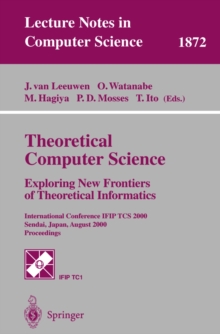 Lecture Notes in Computer Science 1872

J. van Leeuwen O. Watanabe
M. Hagiya P. D. Mosses T. Ito (Eds.)

Theoretical Computer Science

Exploring New Frontiers of Theoretical Informatics

International Conference IFIP TCS 2000
Sendai, Japan, August 2000
Proceedings

IFIP TC1

Springer